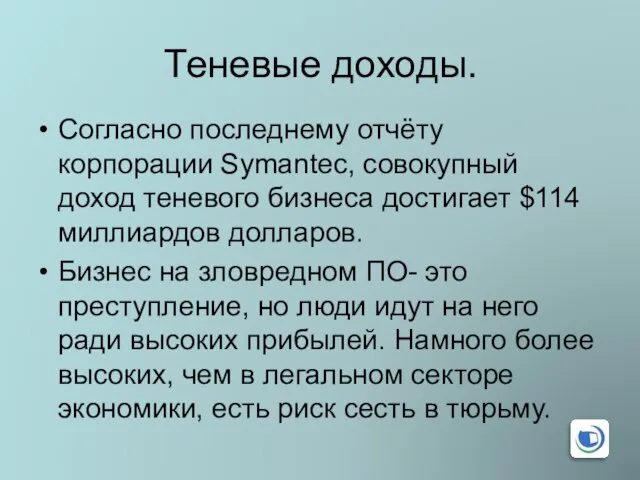 Теневые доходы.

• Согласно последнему отчёту корпорации Symantec, совокупный доход теневого бизнеса достигает \$114 миллиардов долларов.

• Бизнес на зловредном ПО- это преступление, но люди идут на него ради высоких прибылей. Намного более высоких, чем в легальном секторе экономики, есть риск сесть в тюрьму.